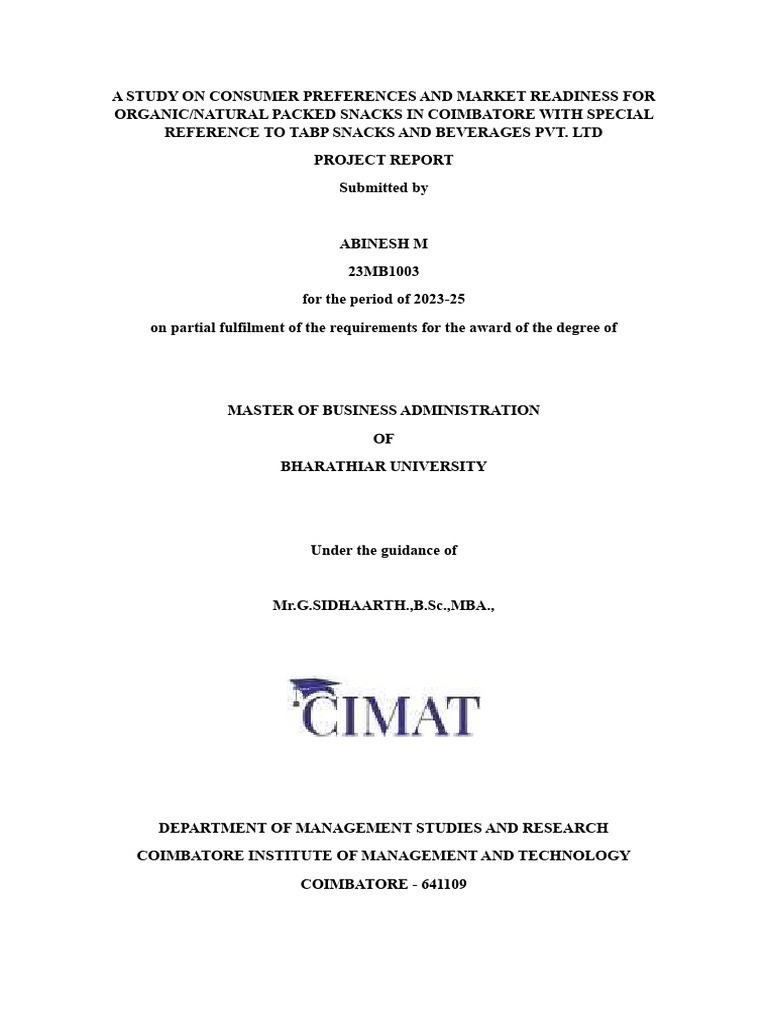 A STUDY ON CONSUMER PREFERENCES AND MARKET READINESS FOR ORGANIC/NATURAL PACKED SNACKS IN COIMBATORE WITH SPECIAL REFERENCE TO TABP SNACKS AND BEVERAGES PVT. LTD

PROJECT REPORT

Submitted by

ABINESH M

23MB1003

for the period of 2023-25

on partial fulfilment of the requirements for the award of the degree of

MASTER OF BUSINESS ADMINISTRATION

OF

BHARATHIAR UNIVERSITY

Under the guidance of

Mr.G.SIDHAARTH.,B.Sc.,MBA.,

CIMAT

DEPARTMENT OF MANAGEMENT STUDIES AND RESEARCH

COIMBATORE INSTITUTE OF MANAGEMENT AND TECHNOLOGY

COIMBATORE - 641109